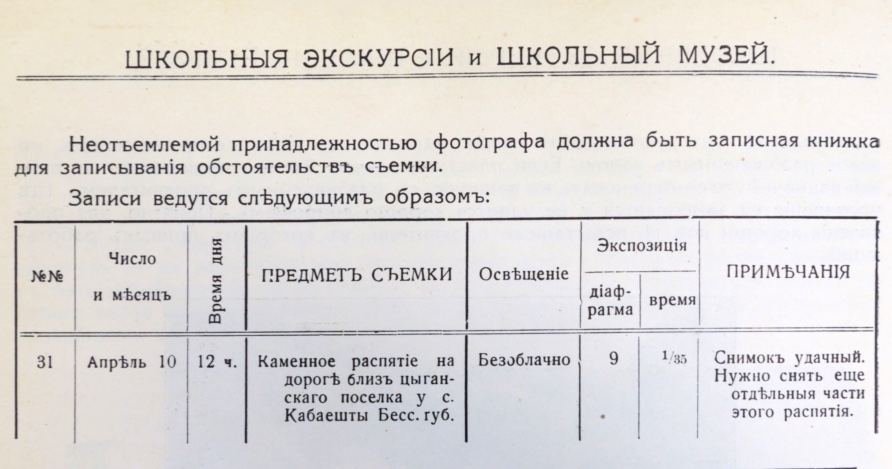 ШКОЛЬНЫЯ ЭКСКУРСІИ и ШКОЛЬНЫЙ МУЗЕЙ.

Неотъемлемой принадлежностью фотографа должна быть записная книжка для записыванія обстоятельствъ съемки.

Записи ведутся слѣдующимъ образомъ:

| №№ | Число и мѣсяцъ | Время дня | ПРЕДМЕТЪ СЪЕМКИ | Освѣщеніе | Экспозиція: діафрагма | Экспозиція: время | ПРИМѢЧАНІЯ |
|---|---|---|---|---|---|---|---|
| 31 | Апрѣль 10 | 12 ч. | Каменное распятіе на дорогѣ близъ цыганскаго поселка у с. Кабаешты Бесс. губ. | Безоблачно | 9 | $1/35$ | Снимокъ удачный. Нужно снять еще отдѣльныя части этого распятія. |